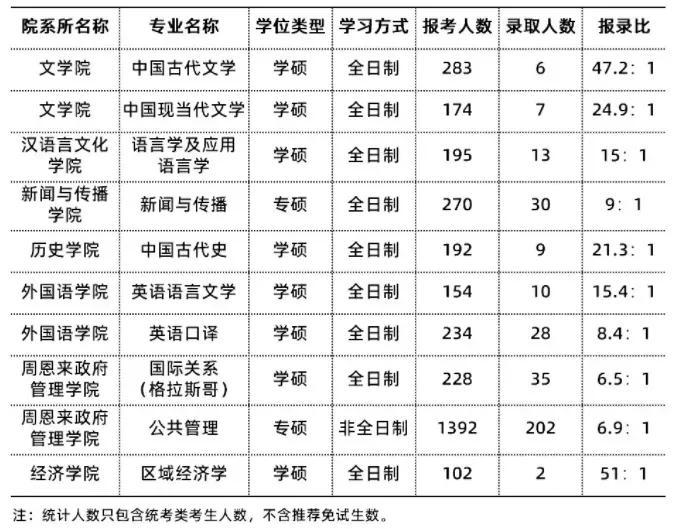 | 院系所名称 | 专业名称 | 学位类型 | 学习方式 | 报考人数 | 录取人数 | 报录比 |
|---|---|---|---|---|---|---|
| 文学院 | 中国古代文学 | 学硕 | 全日制 | 283 | 6 | 47.2：1 |
| 文学院 | 中国现当代文学 | 学硕 | 全日制 | 174 | 7 | 24.9：1 |
| 汉语言文化学院 | 语言学及应用语言学 | 学硕 | 全日制 | 195 | 13 | 15：1 |
| 新闻与传播学院 | 新闻与传播 | 专硕 | 全日制 | 270 | 30 | 9：1 |
| 历史学院 | 中国古代史 | 学硕 | 全日制 | 192 | 9 | 21.3：1 |
| 外国语学院 | 英语语言文学 | 学硕 | 全日制 | 154 | 10 | 15.4：1 |
| 外国语学院 | 英语口译 | 学硕 | 全日制 | 234 | 28 | 8.4：1 |
| 周恩来政府管理学院 | 国际关系（格拉斯哥） | 学硕 | 全日制 | 228 | 35 | 6.5：1 |
| 周恩来政府管理学院 | 公共管理 | 专硕 | 非全日制 | 1392 | 202 | 6.9：1 |
| 经济学院 | 区域经济学 | 学硕 | 全日制 | 102 | 2 | 51：1 |

注：统计人数只包含统考类考生人数，不含推荐免试生数。